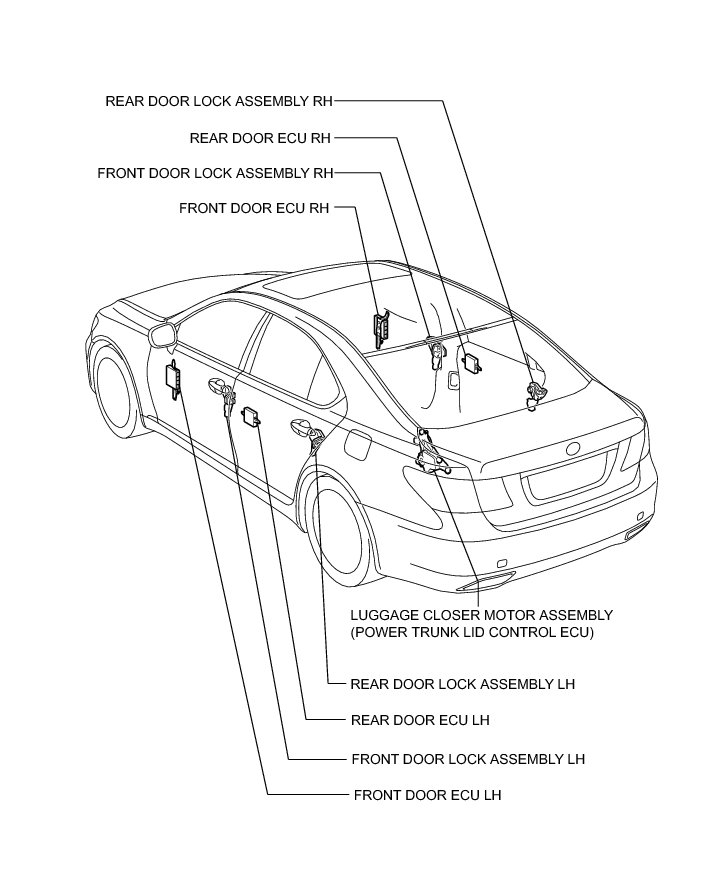 REAR DOOR LOCK ASSEMBLY RH

REAR DOOR ECU RH

FRONT DOOR LOCK ASSEMBLY RH

FRONT DOOR ECU RH

LUGGAGE CLOSER MOTOR ASSEMBLY (POWER TRUNK LID CONTROL ECU)

REAR DOOR LOCK ASSEMBLY LH

REAR DOOR ECU LH

FRONT DOOR LOCK ASSEMBLY LH

FRONT DOOR ECU LH